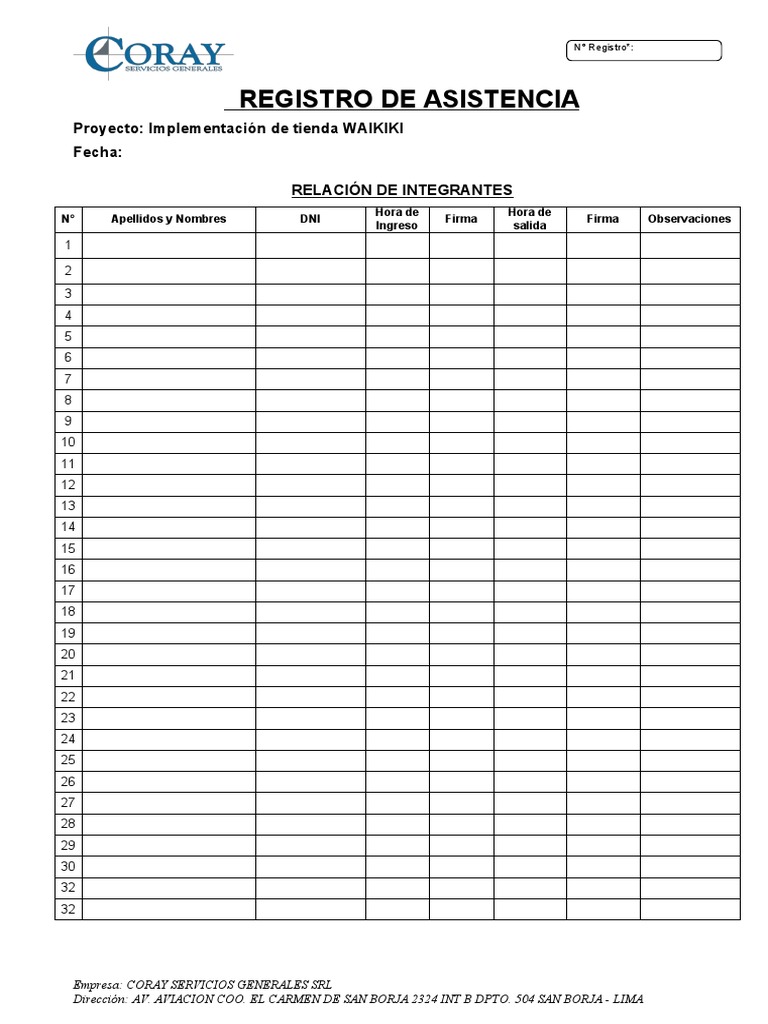 CORAY
SERVICIOS GENERALES

N° Registro°:

REGISTRO DE ASISTENCIA

Proyecto: Implementación de tienda WAIKIKI
Fecha:

RELACIÓN DE INTEGRANTES

| N° | Apellidos y Nombres | DNI | Hora de Ingreso | Firma | Hora de salida | Firma | Observaciones |
|---|---|---|---|---|---|---|---|
| 1 | | | | | | | |
| 2 | | | | | | | |
| 3 | | | | | | | |
| 4 | | | | | | | |
| 5 | | | | | | | |
| 6 | | | | | | | |
| 7 | | | | | | | |
| 8 | | | | | | | |
| 9 | | | | | | | |
| 10 | | | | | | | |
| 11 | | | | | | | |
| 12 | | | | | | | |
| 13 | | | | | | | |
| 14 | | | | | | | |
| 15 | | | | | | | |
| 16 | | | | | | | |
| 17 | | | | | | | |
| 18 | | | | | | | |
| 19 | | | | | | | |
| 20 | | | | | | | |
| 21 | | | | | | | |
| 22 | | | | | | | |
| 23 | | | | | | | |
| 24 | | | | | | | |
| 25 | | | | | | | |
| 26 | | | | | | | |
| 27 | | | | | | | |
| 28 | | | | | | | |
| 29 | | | | | | | |
| 30 | | | | | | | |
| 32 | | | | | | | |
| 32 | | | | | | | |

Empresa: CORAY SERVICIOS GENERALES SRL
Dirección: AV. AVIACION COO. EL CARMEN DE SAN BORJA 2324 INT B DPTO. 504 SAN BORJA - LIMA